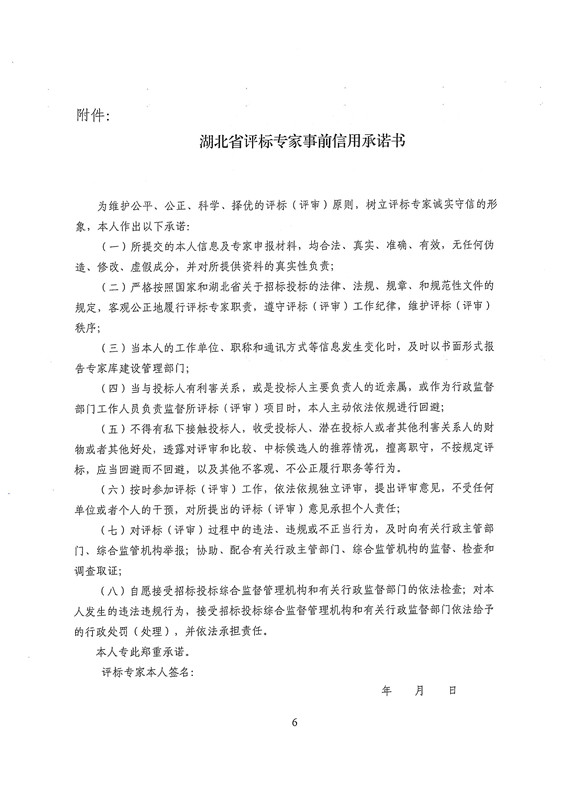 附件：

湖北省评标专家事前信用承诺书

为维护公平、公正、科学、择优的评标（评审）原则，树立评标专家诚实守信的形象，本人作出以下承诺：

（一）所提交的本人信息及专家申报材料，均合法、真实、准确、有效，无任何伪造、修改、虚假成分，并对所提供资料的真实性负责；

（二）严格按照国家和湖北省关于招标投标的法律、法规、规章、和规范性文件的规定，客观公正地履行评标专家职责，遵守评标（评审）工作纪律，维护评标（评审）秩序；

（三）当本人的工作单位、职称和通讯方式等信息发生变化时，及时以书面形式报告专家库建设管理部门；

（四）当与投标人有利害关系，或是投标人主要负责人的近亲属，或作为行政监督部门工作人员负责监督所评标（评审）项目时，本人主动依法依规进行回避；

（五）不得有私下接触投标人，收受投标人、潜在投标人或者其他利害关系人的财物或者其他好处，透露对评审和比较、中标候选人的推荐情况，擅离职守，不按规定评标，应当回避而不回避，以及其他不客观、不公正履行职务等行为。

（六）按时参加评标（评审）工作，依法依规独立评审，提出评审意见，不受任何单位或者个人的干预，对所提出的评标（评审）意见承担个人责任；

（七）对评标（评审）过程中的违法、违规或不正当行为，及时向有关行政主管部门、综合监管机构举报；协助、配合有关行政主管部门、综合监管机构的监督、检查和调查取证；

（八）自愿接受招标投标综合监督管理机构和有关行政监督部门的依法检查；对本人发生的违法违规行为，接受招标投标综合监督管理机构和有关行政监督部门依法给予的行政处罚（处理），并依法承担责任。

本人专此郑重承诺。

评标专家本人签名：

年　月　日

6